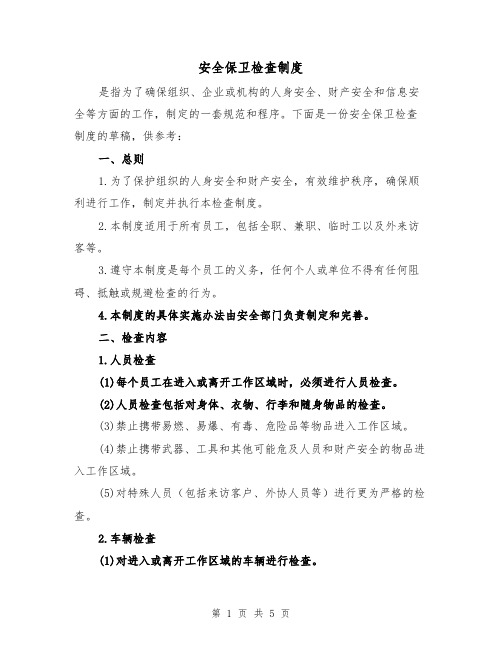 安全保卫检查制度

是指为了确保组织、企业或机构的人身安全、财产安全和信息安全等方面的工作，制定的一套规范和程序。下面是一份安全保卫检查制度的草稿，供参考：

一、总则

1.为了保护组织的人身安全和财产安全，有效维护秩序，确保顺利进行工作，制定并执行本检查制度。

2.本制度适用于所有员工，包括全职、兼职、临时工以及外来访客等。

3.遵守本制度是每个员工的义务，任何个人或单位不得有任何阻碍、抵触或规避检查的行为。

4.本制度的具体实施办法由安全部门负责制定和完善。

二、检查内容

1.人员检查

(1)每个员工在进入或离开工作区域时，必须进行人员检查。

(2)人员检查包括对身体、衣物、行李和随身物品的检查。

(3)禁止携带易燃、易爆、有毒、危险品等物品进入工作区域。

(4)禁止携带武器、工具和其他可能危及人员和财产安全的物品进入工作区域。

(5)对特殊人员（包括来访客户、外协人员等）进行更为严格的检查。

2.车辆检查

(1)对进入或离开工作区域的车辆进行检查。

第 1 页 共 5 页